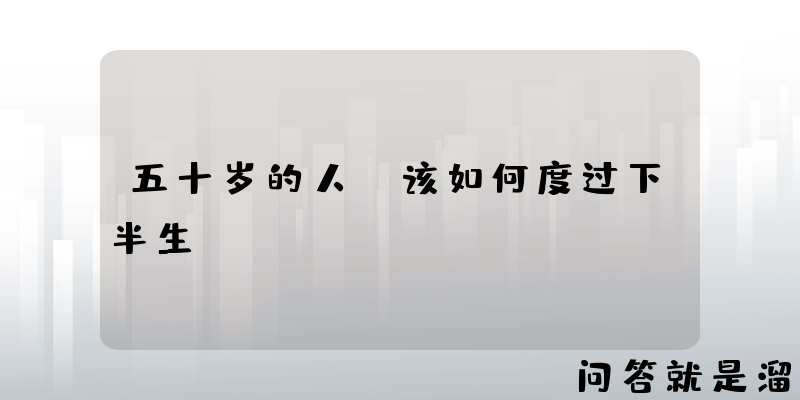 五十岁的人 该如何度过下半生

问答就是溜